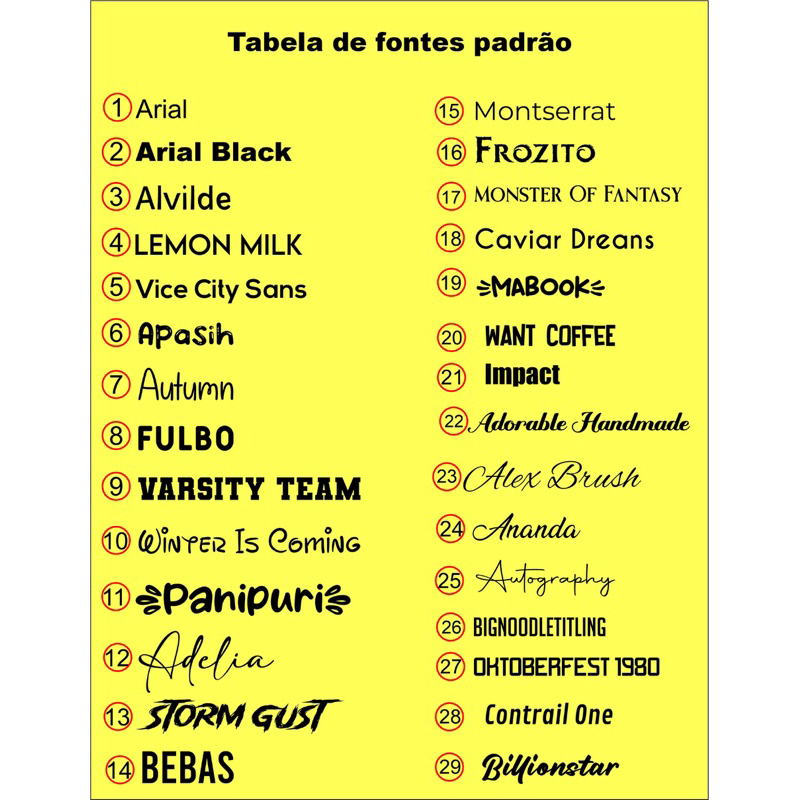 Tabela de fontes padrão

1 Arial
2 Arial Black
3 Alvilde
4 LEMON MILK
5 Vice City Sans
6 Apasih
7 Autumn
8 FULBO
9 VARSITY TEAM
10 Winter Is Coming
11 Panipuri
12 Adelia
13 STORM GUST
14 BEBAS

15 Montserrat
16 FROZITO
17 MONSTER OF FANTASY
18 Caviar Dreans
19 MABOOK
20 WANT COFFEE
21 Impact
22 Adorable Handmade
23 Alex Brush
24 Ananda
25 Autography
26 BIGNOODLETITLING
27 OKTOBERFEST 1980
28 Contrail One
29 Billionstar